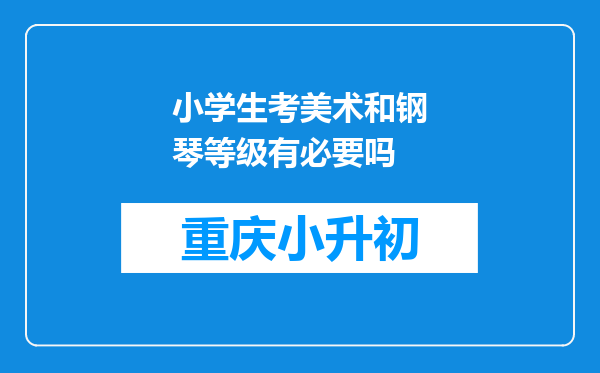 小学生考美术和钢琴等级有必要吗

重庆小升初